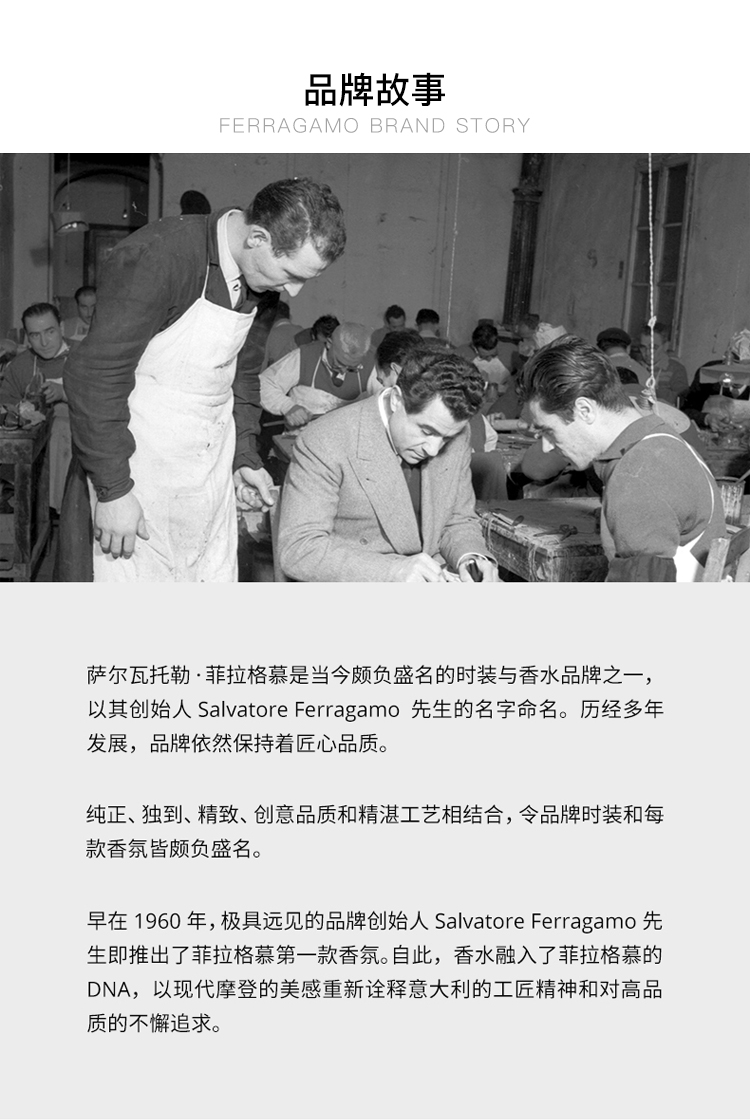 品牌故事
FERRAGAMO BRAND STORY

萨尔瓦托勒·菲拉格慕是当今颇负盛名的时装与香水品牌之一，以其创始人 Salvatore Ferragamo 先生的名字命名。历经多年发展，品牌依然保持着匠心品质。

纯正、独到、精致、创意品质和精湛工艺相结合，令品牌时装和每款香氛皆颇负盛名。

早在 1960 年，极具远见的品牌创始人 Salvatore Ferragamo 先生即推出了菲拉格慕第一款香氛。自此，香水融入了菲拉格慕的DNA，以现代摩登的美感重新诠释意大利的工匠精神和对高品质的不懈追求。